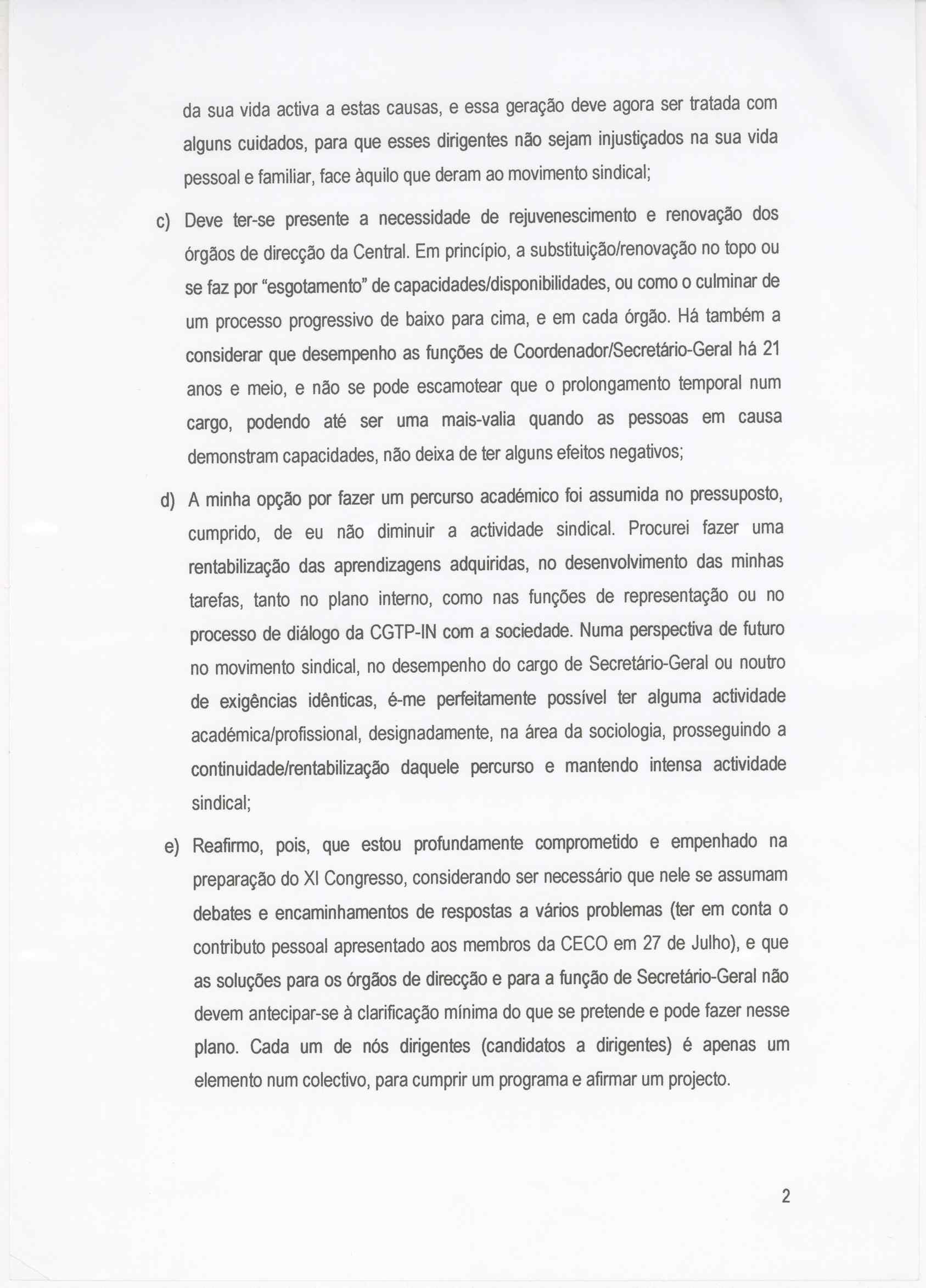 da sua vida activa a estas causas, e essa geração deve agora ser tratada com alguns cuidados, para que esses dirigentes não sejam injustiçados na sua vida pessoal e familiar, face àquilo que deram ao movimento sindical;

c) Deve ter-se presente a necessidade de rejuvenescimento e renovação dos órgãos de direcção da Central. Em princípio, a substituição/renovação no topo ou se faz por "esgotamento" de capacidades/disponibilidades, ou como o culminar de um processo progressivo de baixo para cima, e em cada órgão. Há também a considerar que desempenho as funções de Coordenador/Secretário-Geral há 21 anos e meio, e não se pode escamotear que o prolongamento temporal num cargo, podendo até ser uma mais-valia quando as pessoas em causa demonstram capacidades, não deixa de ter alguns efeitos negativos;

d) A minha opção por fazer um percurso académico foi assumida no pressuposto, cumprido, de eu não diminuir a actividade sindical. Procurei fazer uma rentabilização das aprendizagens adquiridas, no desenvolvimento das minhas tarefas, tanto no plano interno, como nas funções de representação ou no processo de diálogo da CGTP-IN com a sociedade. Numa perspectiva de futuro no movimento sindical, no desempenho do cargo de Secretário-Geral ou noutro de exigências idênticas, é-me perfeitamente possível ter alguma actividade académica/profissional, designadamente, na área da sociologia, prosseguindo a continuidade/rentabilização daquele percurso e mantendo intensa actividade sindical;

e) Reafirmo, pois, que estou profundamente comprometido e empenhado na preparação do XI Congresso, considerando ser necessário que nele se assumam debates e encaminhamentos de respostas a vários problemas (ter em conta o contributo pessoal apresentado aos membros da CECO em 27 de Julho), e que as soluções para os órgãos de direcção e para a função de Secretário-Geral não devem antecipar-se à clarificação mínima do que se pretende e pode fazer nesse plano. Cada um de nós dirigentes (candidatos a dirigentes) é apenas um elemento num colectivo, para cumprir um programa e afirmar um projecto.

2